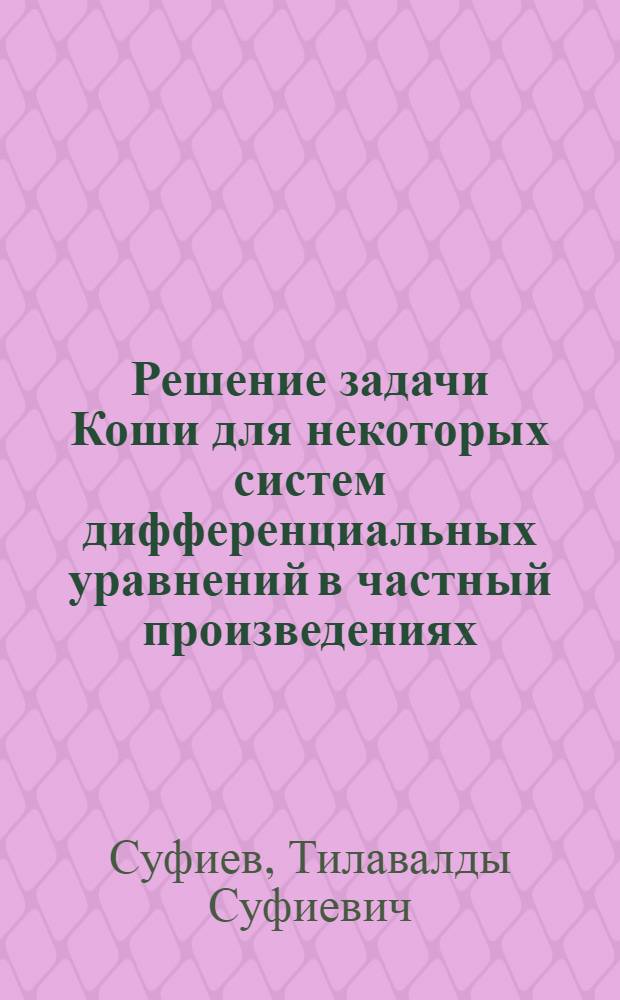 Решение задачи Коши для некоторых систем дифференциальных уравнений в частный произведениях

Суфиев, Тилавалды Суфиевич